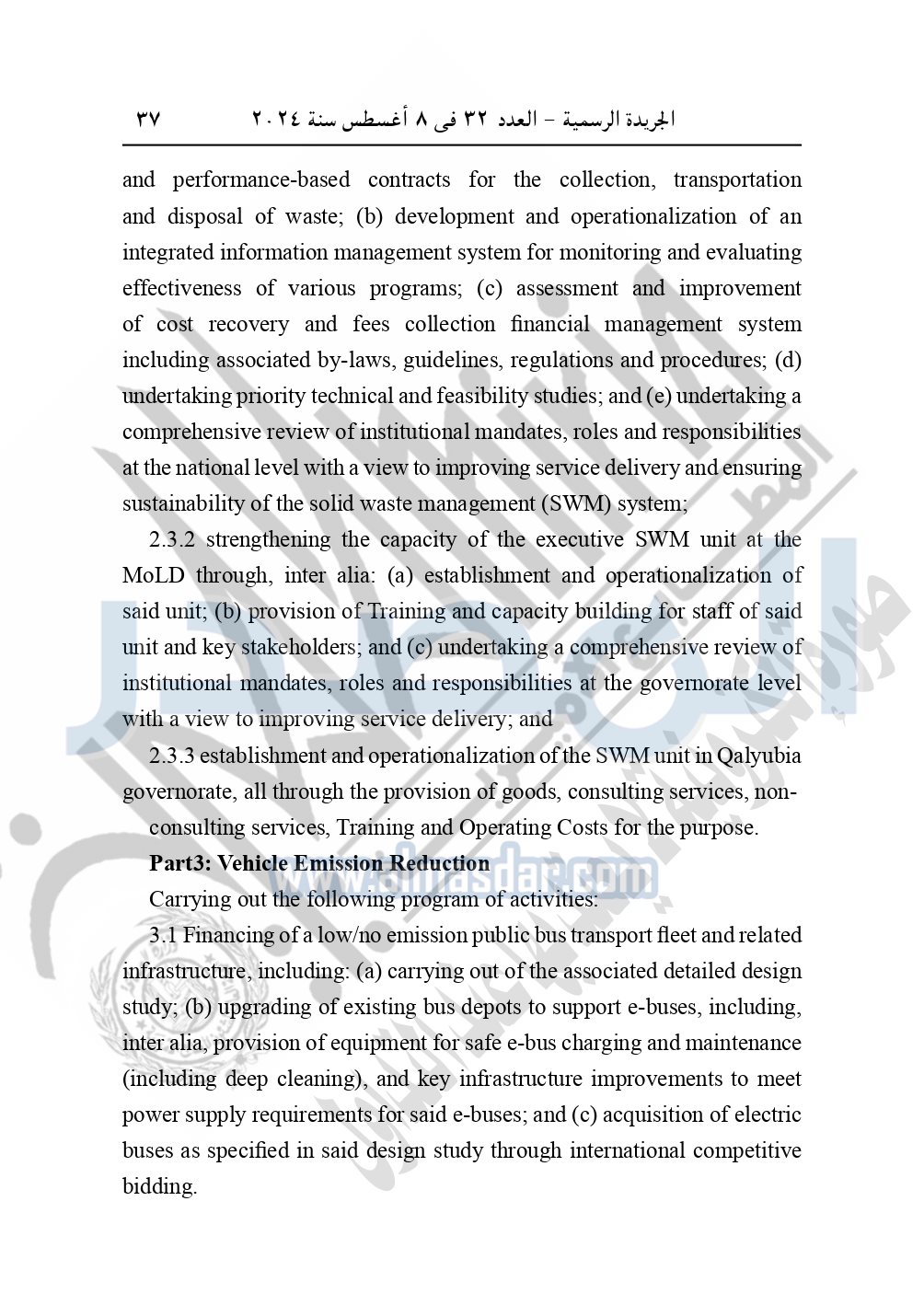 الجريدة الرسمية – العدد ٣٢ فى ٨ أغسطس سنة ٢٠٢٤ ٣٧

and performance-based contracts for the collection, transportation and disposal of waste; (b) development and operationalization of an integrated information management system for monitoring and evaluating effectiveness of various programs; (c) assessment and improvement of cost recovery and fees collection financial management system including associated by-laws, guidelines, regulations and procedures; (d) undertaking priority technical and feasibility studies; and (e) undertaking a comprehensive review of institutional mandates, roles and responsibilities at the national level with a view to improving service delivery and ensuring sustainability of the solid waste management (SWM) system;

2.3.2 strengthening the capacity of the executive SWM unit at the MoLD through, inter alia: (a) establishment and operationalization of said unit; (b) provision of Training and capacity building for staff of said unit and key stakeholders; and (c) undertaking a comprehensive review of institutional mandates, roles and responsibilities at the governorate level with a view to improving service delivery; and

2.3.3 establishment and operationalization of the SWM unit in Qalyubia governorate, all through the provision of goods, consulting services, non-consulting services, Training and Operating Costs for the purpose.

Part3: Vehicle Emission Reduction

Carrying out the following program of activities:

3.1 Financing of a low/no emission public bus transport fleet and related infrastructure, including: (a) carrying out of the associated detailed design study; (b) upgrading of existing bus depots to support e-buses, including, inter alia, provision of equipment for safe e-bus charging and maintenance (including deep cleaning), and key infrastructure improvements to meet power supply requirements for said e-buses; and (c) acquisition of electric buses as specified in said design study through international competitive bidding.

www.almasdar.com